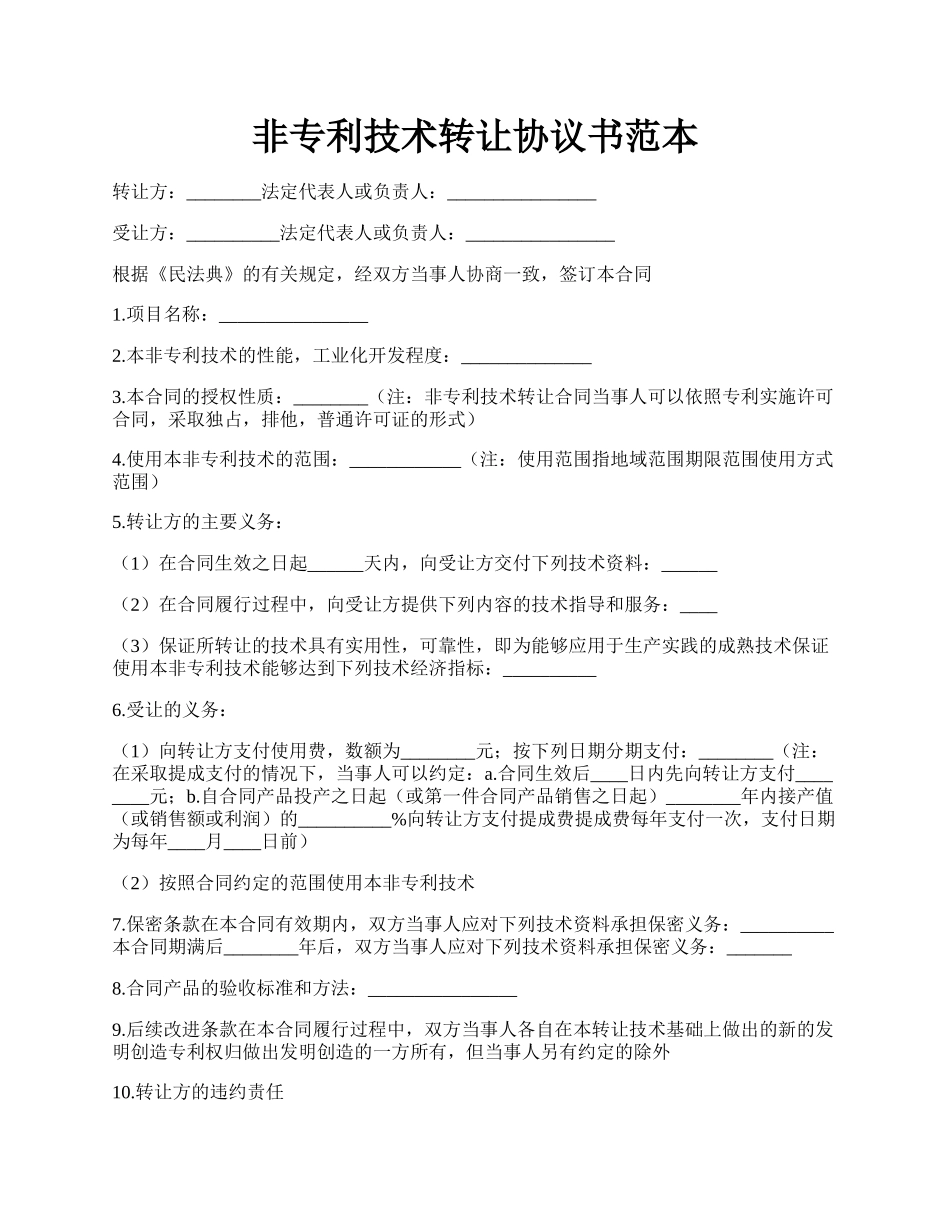 非专利技术转让协议书范本

转让方：________法定代表人或负责人：________________

受让方：__________法定代表人或负责人：________________

根据《民法典》的有关规定，经双方当事人协商一致，签订本合同

1.项目名称：________________

2.本非专利技术的性能，工业化开发程度：______________

3.本合同的授权性质：________（注：非专利技术转让合同当事人可以依照专利实施许可合同，采取独占，排他，普通许可证的形式）

4.使用本非专利技术的范围：____________（注：使用范围指地域范围期限范围使用方式范围）

5.转让方的主要义务：

（1）在合同生效之日起______天内，向受让方交付下列技术资料：______

（2）在合同履行过程中，向受让方提供下列内容的技术指导和服务：____

（3）保证所转让的技术具有实用性，可靠性，即为能够应用于生产实践的成熟技术保证使用本非专利技术能够达到下列技术经济指标：__________

6.受让的义务：

（1）向转让方支付使用费，数额为________元；按下列日期分期支付：________（注：在采取提成支付的情况下，当事人可以约定：a.合同生效后____日内先向转让方支付________元；b.自合同产品投产之日起（或第一件合同产品销售之日起）________年内接产值（或销售额或利润）的__________%向转让方支付提成费提成费每年支付一次，支付日期为每年____月____日前）

（2）按照合同约定的范围使用本非专利技术

7.保密条款在本合同有效期内，双方当事人应对下列技术资料承担保密义务：__________本合同期满后________年后，双方当事人应对下列技术资料承担保密义务：_______

8.合同产品的验收标准和方法：________________

9.后续改进条款在本合同履行过程中，双方当事人各自在本转让技术基础上做出的新的发明创造专利权归做出发明创造的一方所有，但当事人另有约定的除外

10.转让方的违约责任